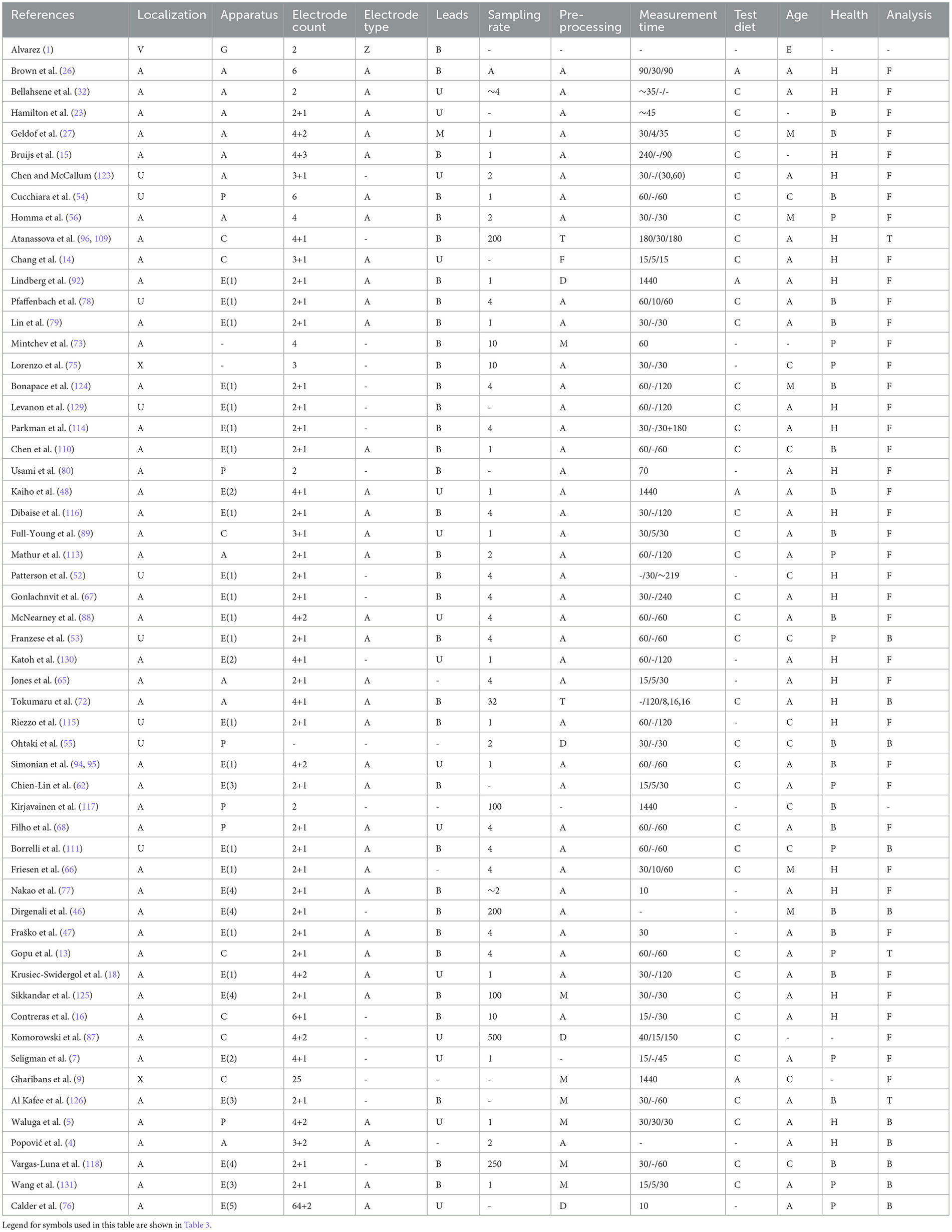 | References | Localization | Apparatus | Electrode count | Electrode type | Leads | Sampling rate | Pre-processing | Measurement time | Test diet | Age | Health | Analysis |
|---|---|---|---|---|---|---|---|---|---|---|---|---|
| Alvarez (1) | V | G | 2 | Z | B | - | - | - | - | E | - | - |
| Brown et al. (26) | A | A | 6 | A | B | A | A | 90/30/90 | A | A | H | F |
| Bellahsene et al. (32) | A | A | 2 | A | U | ~4 | A | ~35/-/- | C | A | H | F |
| Hamilton et al. (23) | A | A | 2+1 | A | U | - | A | ~45 | C | - | B | F |
| Geldof et al. (27) | A | A | 4+2 | A | M | 1 | A | 30/4/35 | C | M | B | F |
| Bruijs et al. (15) | A | A | 4+3 | A | B | 1 | A | 240/-/90 | C | - | H | F |
| Chen and McCallum (123) | U | A | 3+1 | - | U | 2 | A | 30/-/(30,60) | C | A | H | F |
| Cucchiara et al. (54) | U | P | 6 | A | B | 1 | A | 60/-/60 | C | C | B | F |
| Homma et al. (56) | A | A | 4 | A | B | 2 | A | 30/-/30 | C | M | P | F |
| Atanassova et al. (96, 109) | A | C | 4+1 | - | B | 200 | T | 180/30/180 | C | A | H | T |
| Chang et al. (14) | A | C | 3+1 | A | U | - | F | 15/5/15 | C | A | H | F |
| Lindberg et al. (92) | A | E(1) | 2+1 | A | B | 1 | D | 1440 | A | A | H | F |
| Pfaffenbach et al. (78) | U | E(1) | 2+1 | A | B | 4 | A | 60/10/60 | C | A | B | F |
| Lin et al. (79) | A | E(1) | 2+1 | A | B | 1 | A | 30/-/30 | C | A | B | F |
| Mintchev et al. (73) | A | - | 4 | - | B | 10 | M | 60 | - | - | P | F |
| Lorenzo et al. (75) | X | - | 3 | - | B | 10 | A | 30/-/30 | - | C | P | F |
| Bonapace et al. (124) | A | E(1) | 2+1 | - | B | 4 | A | 60/-/120 | C | M | B | F |
| Levanon et al. (129) | U | E(1) | 2+1 | - | B | - | A | 60/-/120 | C | A | H | F |
| Parkman et al. (114) | A | E(1) | 2+1 | - | B | 4 | A | 30/-/30+180 | C | A | H | F |
| Chen et al. (110) | A | E(1) | 2+1 | A | B | 1 | A | 60/-/60 | C | C | B | F |
| Usami et al. (80) | A | P | 2 | - | B | - | A | 70 | - | A | H | F |
| Kaiho et al. (48) | A | E(2) | 4+1 | A | U | 1 | A | 1440 | A | A | B | F |
| Dibaise et al. (116) | A | E(1) | 2+1 | A | B | 4 | A | 30/-/120 | C | A | H | F |
| Full-Young et al. (89) | A | C | 3+1 | A | U | 1 | A | 30/5/30 | C | A | B | F |
| Mathur et al. (113) | A | A | 2+1 | A | B | 2 | A | 60/-/120 | C | A | P | F |
| Patterson et al. (52) | U | E(1) | 2+1 | - | B | 4 | A | -/30/~219 | - | C | H | F |
| Gonlachnvit et al. (67) | A | E(1) | 2+1 | - | B | 4 | A | 30/-/240 | C | A | H | F |
| McNearney et al. (88) | A | E(1) | 4+2 | A | U | 4 | A | 60/-/60 | C | A | B | F |
| Franzese et al. (53) | U | E(1) | 2+1 | A | B | 4 | A | 60/-/60 | C | C | P | B |
| Katoh et al. (130) | A | E(2) | 4+1 | - | U | 1 | A | 60/-/120 | - | A | H | F |
| Jones et al. (65) | A | A | 2+1 | A | - | 4 | A | 15/5/30 | - | A | H | F |
| Tokumaru et al. (72) | A | A | 4+1 | A | B | 32 | T | -/120/8,16,16 | C | A | H | B |
| Riezzo et al. (115) | U | E(1) | 2+1 | A | B | 1 | A | 60/-/120 | - | C | H | F |
| Ohtaki et al. (55) | U | P | - | - | - | 2 | D | 30/-/30 | C | C | B | B |
| Simonian et al. (94, 95) | A | E(1) | 4+2 | A | U | 1 | A | 60/-/60 | C | A | B | F |
| Chien-Lin et al. (62) | A | E(3) | 2+1 | A | B | - | A | 15/5/30 | C | A | P | F |
| Kirjavainen et al. (117) | A | P | 2 | - | - | 100 | - | 1440 | - | C | B | - |
| Filho et al. (68) | A | P | 2+1 | A | U | 4 | A | 60/-/60 | C | A | B | F |
| Borrelli et al. (111) | U | E(1) | 2+1 | A | B | 4 | A | 60/-/60 | C | C | P | B |
| Friesen et al. (66) | A | E(1) | 2+1 | A | - | 4 | A | 30/10/60 | C | M | H | F |
| Nakao et al. (77) | A | E(4) | 2+1 | A | B | ~2 | A | 10 | - | A | H | F |
| Dirgenali et al. (46) | A | E(4) | 2+1 | - | B | 200 | A | - | - | M | B | B |
| Fraško et al. (47) | A | E(1) | 2+1 | A | B | 4 | A | 30 | - | A | B | F |
| Gopu et al. (13) | A | C | 2+1 | A | B | 4 | A | 60/-/60 | C | A | P | T |
| Krusiec-Swidergol et al. (18) | A | E(1) | 4+2 | A | U | 1 | A | 30/-/120 | C | A | B | F |
| Sikkandar et al. (125) | A | E(4) | 2+1 | A | B | 100 | M | 30/-/30 | C | A | H | F |
| Contreras et al. (16) | A | C | 6+1 | - | B | 10 | A | 15/-/30 | C | A | H | F |
| Komorowski et al. (87) | A | C | 4+2 | - | U | 500 | D | 40/15/150 | C | - | - | F |
| Seligman et al. (7) | A | E(2) | 4+1 | - | U | 1 | - | 15/-/45 | C | A | P | F |
| Gharibans et al. (9) | X | C | 25 | - | - | - | M | 1440 | A | C | - | F |
| Al Kafee et al. (126) | A | E(3) | 2+1 | - | B | - | M | 30/-/60 | C | A | B | T |
| Waluga et al. (5) | A | P | 4+2 | A | U | 1 | M | 30/30/30 | C | A | H | B |
| Popović et al. (4) | A | A | 3+2 | A | - | 2 | A | - | - | A | H | B |
| Vargas-Luna et al. (118) | A | E(4) | 2+1 | - | B | 250 | M | 30/-/60 | C | C | B | B |
| Wang et al. (131) | A | E(3) | 2+1 | A | B | 1 | M | 15/5/30 | C | A | P | B |
| Calder et al. (76) | A | E(5) | 64+2 | A | U | - | D | 10 | - | A | P | B |

Legend for symbols used in this table are shown in Table 3.